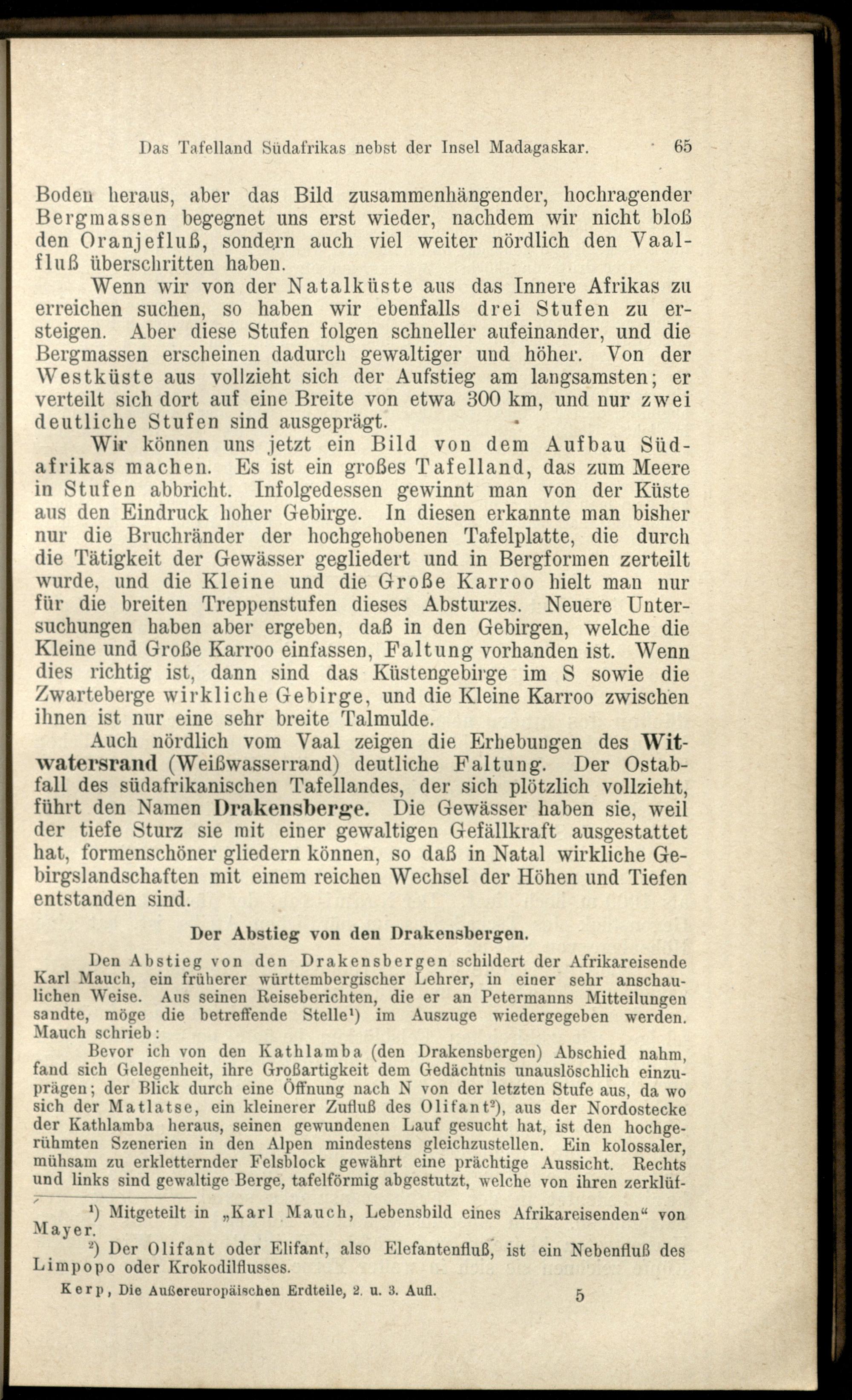 Das Tafelland Südafrikas nebst der Insel Madagaskar. 65

Boden heraus, aber das Bild zusammenhängender, hochragender Bergmassen begegnet uns erst wieder, nachdem wir nicht bloß den Oranjefluß, sondern auch viel weiter nördlich den Vaalfluß überschritten haben.

Wenn wir von der Natalküste aus das Innere Afrikas zu erreichen suchen, so haben wir ebenfalls drei Stufen zu ersteigen. Aber diese Stufen folgen schneller aufeinander, und die Bergmassen erscheinen dadurch gewaltiger und höher. Von der Westküste aus vollzieht sich der Aufstieg am langsamsten; er verteilt sich dort auf eine Breite von etwa 300 km, und nur zwei deutliche Stufen sind ausgeprägt.

Wir können uns jetzt ein Bild von dem Aufbau Südafrikas machen. Es ist ein großes Tafelland, das zum Meere in Stufen abbricht. Infolgedessen gewinnt man von der Küste aus den Eindruck hoher Gebirge. In diesen erkannte man bisher nur die Bruchränder der hochgehobenen Tafelplatte, die durch die Tätigkeit der Gewässer gegliedert und in Bergformen zerteilt wurde, und die Kleine und die Große Karroo hielt man nur für die breiten Treppenstufen dieses Absturzes. Neuere Untersuchungen haben aber ergeben, daß in den Gebirgen, welche die Kleine und Große Karroo einfassen, Faltung vorhanden ist. Wenn dies richtig ist, dann sind das Küstengebirge im S sowie die Zwarteberge wirkliche Gebirge, und die Kleine Karroo zwischen ihnen ist nur eine sehr breite Talmulde.

Auch nördlich vom Vaal zeigen die Erhebungen des Witwatersrand (Weißwasserrand) deutliche Faltung. Der Ostabfall des südafrikanischen Tafellandes, der sich plötzlich vollzieht, führt den Namen Drakensberge. Die Gewässer haben sie, weil der tiefe Sturz sie mit einer gewaltigen Gefällkraft ausgestattet hat, formenschöner gliedern können, so daß in Natal wirkliche Gebirgslandschaften mit einem reichen Wechsel der Höhen und Tiefen entstanden sind.

Der Abstieg von den Drakensbergen.

Den Abstieg von den Drakensbergen schildert der Afrikareisende Karl Mauch, ein früherer württembergischer Lehrer, in einer sehr anschaulichen Weise. Aus seinen Reiseberichten, die er an Petermanns Mitteilungen sandte, möge die betreffende Stelle¹) im Auszuge wiedergegeben werden. Mauch schrieb:

Bevor ich von den Kathlamba (den Drakensbergen) Abschied nahm, fand sich Gelegenheit, ihre Großartigkeit dem Gedächtnis unauslöschlich einzuprägen; der Blick durch eine Öffnung nach N von der letzten Stufe aus, da wo sich der Matlatse, ein kleinerer Zufluß des Olifant²), aus der Nordostecke der Kathlamba heraus, seinen gewundenen Lauf gesucht hat, ist den hochgerühmten Szenerien in den Alpen mindestens gleichzustellen. Ein kolossaler, mühsam zu erkletternder Felsblock gewährt eine prächtige Aussicht. Rechts und links sind gewaltige Berge, tafelförmig abgestutzt, welche von ihren zerklüf-

¹) Mitgeteilt in „Karl Mauch, Lebensbild eines Afrikareisenden“ von Mayer.
²) Der Olifant oder Elifant, also Elefantenfluß, ist ein Nebenfluß des Limpopo oder Krokodilflusses.

Kerp, Die Außereuropäischen Erdteile, 2. u. 3. Aufl. 5